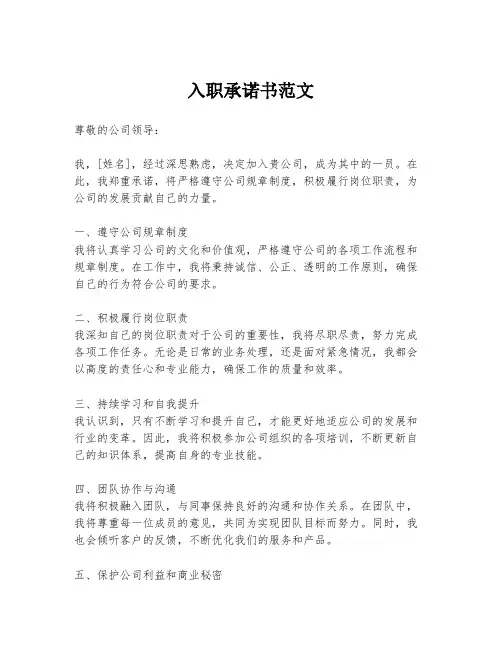 入职承诺书范文

尊敬的公司领导：

我，[姓名]，经过深思熟虑，决定加入贵公司，成为其中的一员。在此，我郑重承诺，将严格遵守公司规章制度，积极履行岗位职责，为公司的发展贡献自己的力量。

一、遵守公司规章制度
我将认真学习公司的文化和价值观，严格遵守公司的各项工作流程和规章制度。在工作中，我将秉持诚信、公正、透明的工作原则，确保自己的行为符合公司的要求。

二、积极履行岗位职责
我深知自己的岗位职责对于公司的重要性，我将尽职尽责，努力完成各项工作任务。无论是日常的业务处理，还是面对紧急情况，我都会以高度的责任心和专业能力，确保工作的质量和效率。

三、持续学习和自我提升
我认识到，只有不断学习和提升自己，才能更好地适应公司的发展和行业的变革。因此，我将积极参加公司组织的各项培训，不断更新自己的知识体系，提高自身的专业技能。

四、团队协作与沟通
我将积极融入团队，与同事保持良好的沟通和协作关系。在团队中，我将尊重每一位成员的意见，共同为实现团队目标而努力。同时，我也会倾听客户的反馈，不断优化我们的服务和产品。

五、保护公司利益和商业秘密